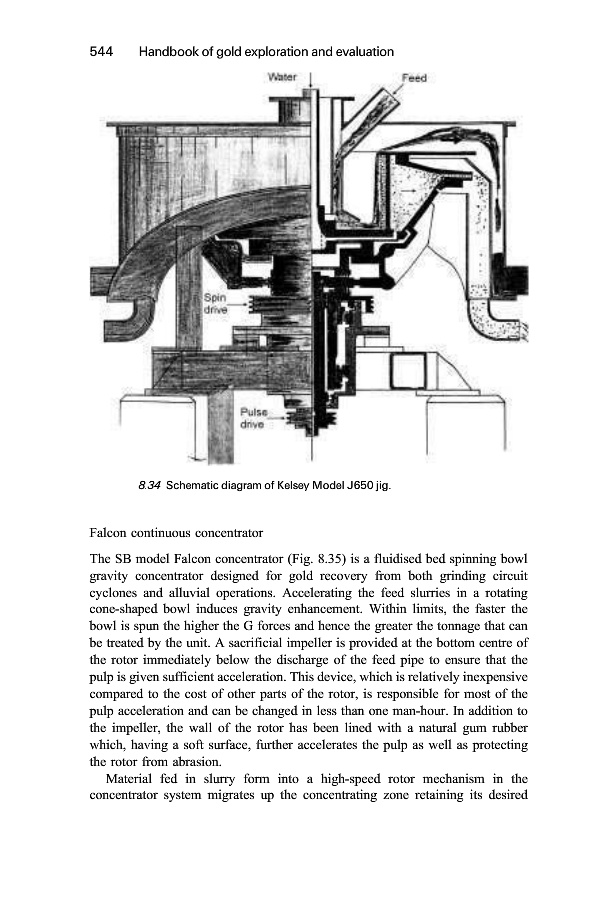 544 Handbook of gold exploration and evaluation

Water

Feed

Spin drive

Pulse drive

8.34 Schematic diagram of Kelsey Model J650 jig.

Falcon continuous concentrator

The SB model Falcon concentrator (Fig. 8.35) is a fluidised bed spinning bowl gravity concentrator designed for gold recovery from both grinding circuit cyclones and alluvial operations. Accelerating the feed slurries in a rotating cone-shaped bowl induces gravity enhancement. Within limits, the faster the bowl is spun the higher the G forces and hence the greater the tonnage that can be treated by the unit. A sacrificial impeller is provided at the bottom centre of the rotor immediately below the discharge of the feed pipe to ensure that the pulp is given sufficient acceleration. This device, which is relatively inexpensive compared to the cost of other parts of the rotor, is responsible for most of the pulp acceleration and can be changed in less than one man-hour. In addition to the impeller, the wall of the rotor has been lined with a natural gum rubber which, having a soft surface, further accelerates the pulp as well as protecting the rotor from abrasion.

Material fed in slurry form into a high-speed rotor mechanism in the concentrator system migrates up the concentrating zone retaining its desired